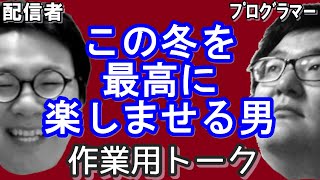 配信者

プログラマー

この冬を
最高に
楽しませる男

作業用トーク